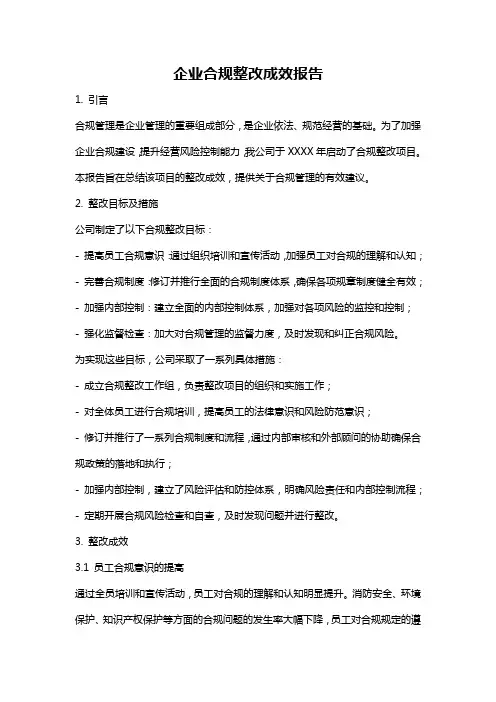 企业合规整改成效报告

1. 引言

合规管理是企业管理的重要组成部分，是企业依法、规范经营的基础。为了加强企业合规建设，提升经营风险控制能力，我公司于 XXXX 年启动了合规整改项目。本报告旨在总结该项目的整改成效，提供关于合规管理的有效建议。

2. 整改目标及措施

公司制定了以下合规整改目标：

- 提高员工合规意识：通过组织培训和宣传活动，加强员工对合规的理解和认知；

- 完善合规制度：修订并推行全面的合规制度体系，确保各项规章制度健全有效；

- 加强内部控制：建立全面的内部控制体系，加强对各项风险的监控和控制；

- 强化监督检查：加大对合规管理的监督力度，及时发现和纠正合规风险。

为实现这些目标，公司采取了一系列具体措施：

- 成立合规整改工作组，负责整改项目的组织和实施工作；

- 对全体员工进行合规培训，提高员工的法律意识和风险防范意识；

- 修订并推行了一系列合规制度和流程，通过内部审核和外部顾问的协助确保合规政策的落地和执行；

- 加强内部控制，建立了风险评估和防控体系，明确风险责任和内部控制流程；

- 定期开展合规风险检查和自查，及时发现问题并进行整改。

3. 整改成效

3.1 员工合规意识的提高

通过全员培训和宣传活动，员工对合规的理解和认知明显提升。消防安全、环境保护、知识产权保护等方面的合规问题的发生率大幅下降，员工对合规规定的遵